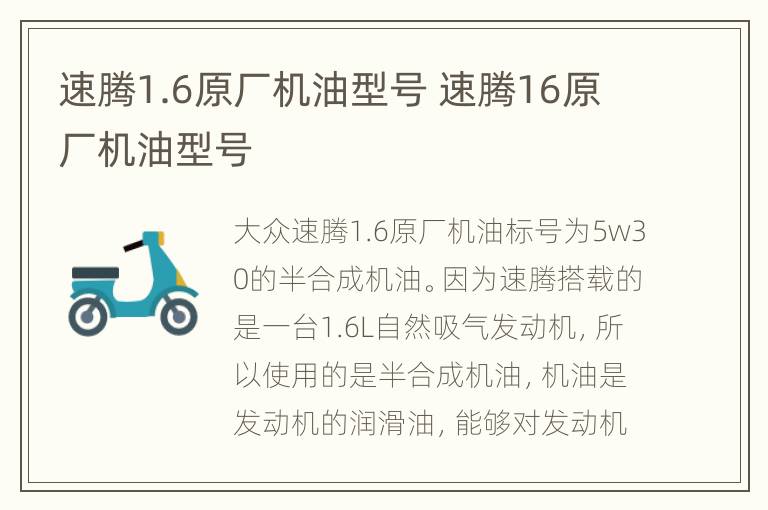 速腾1.6原厂机油型号 速腾16原厂机油型号

大众速腾1.6原厂机油标号为5w30的半合成机油。因为速腾搭载的是一台1.6L自然吸气发动机，所以使用的是半合成机油，机油是发动机的润滑油，能够对发动机